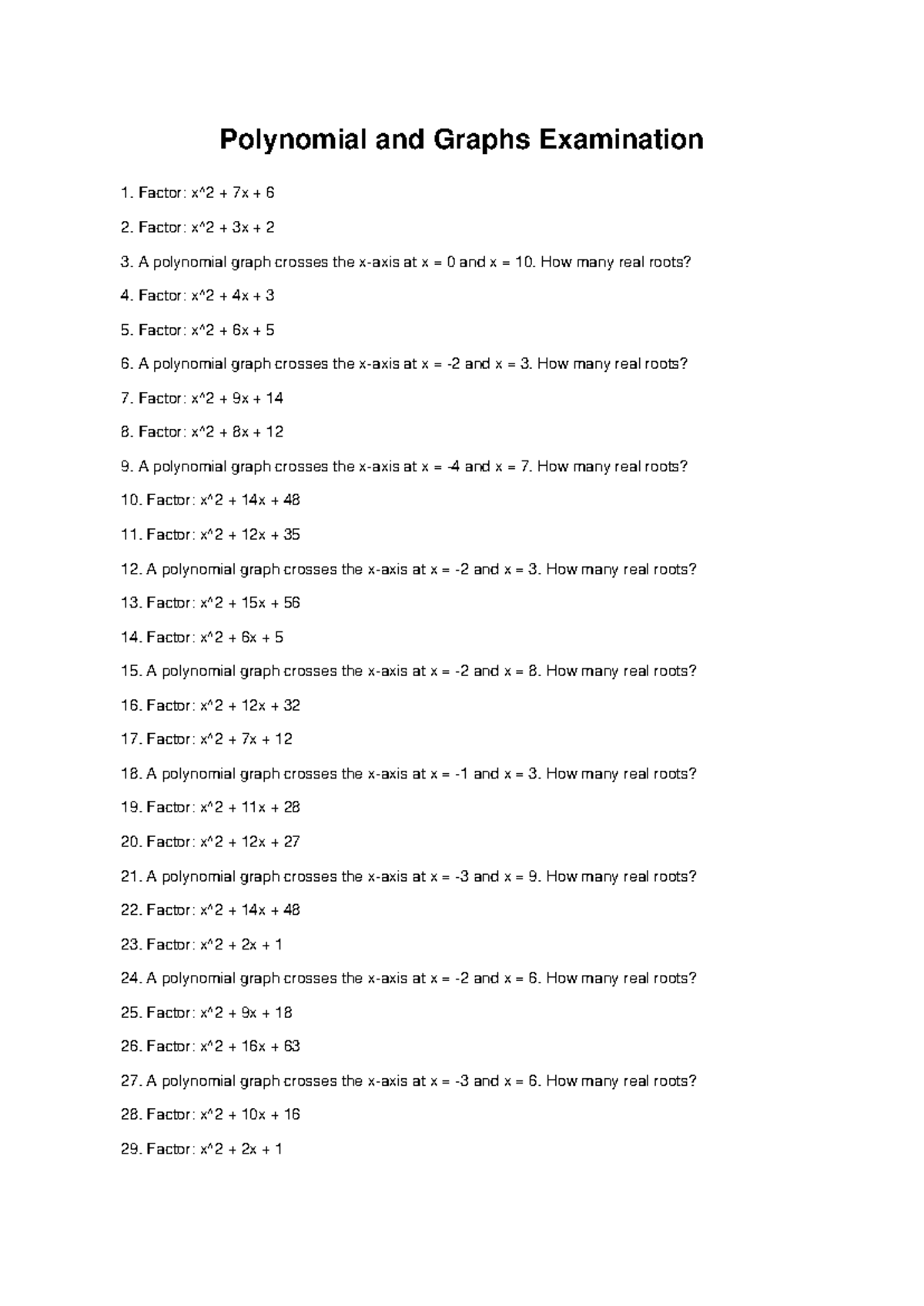 Polynomial and Graphs Examination

1. Factor: x^2 + 7x + 6

2. Factor: x^2 + 3x + 2

3. A polynomial graph crosses the x-axis at x = 0 and x = 10. How many real roots?

4. Factor: x^2 + 4x + 3

5. Factor: x^2 + 6x + 5

6. A polynomial graph crosses the x-axis at x = -2 and x = 3. How many real roots?

7. Factor: x^2 + 9x + 14

8. Factor: x^2 + 8x + 12

9. A polynomial graph crosses the x-axis at x = -4 and x = 7. How many real roots?

10. Factor: x^2 + 14x + 48

11. Factor: x^2 + 12x + 35

12. A polynomial graph crosses the x-axis at x = -2 and x = 3. How many real roots?

13. Factor: x^2 + 15x + 56

14. Factor: x^2 + 6x + 5

15. A polynomial graph crosses the x-axis at x = -2 and x = 8. How many real roots?

16. Factor: x^2 + 12x + 32

17. Factor: x^2 + 7x + 12

18. A polynomial graph crosses the x-axis at x = -1 and x = 3. How many real roots?

19. Factor: x^2 + 11x + 28

20. Factor: x^2 + 12x + 27

21. A polynomial graph crosses the x-axis at x = -3 and x = 9. How many real roots?

22. Factor: x^2 + 14x + 48

23. Factor: x^2 + 2x + 1

24. A polynomial graph crosses the x-axis at x = -2 and x = 6. How many real roots?

25. Factor: x^2 + 9x + 18

26. Factor: x^2 + 16x + 63

27. A polynomial graph crosses the x-axis at x = -3 and x = 6. How many real roots?

28. Factor: x^2 + 10x + 16

29. Factor: x^2 + 2x + 1